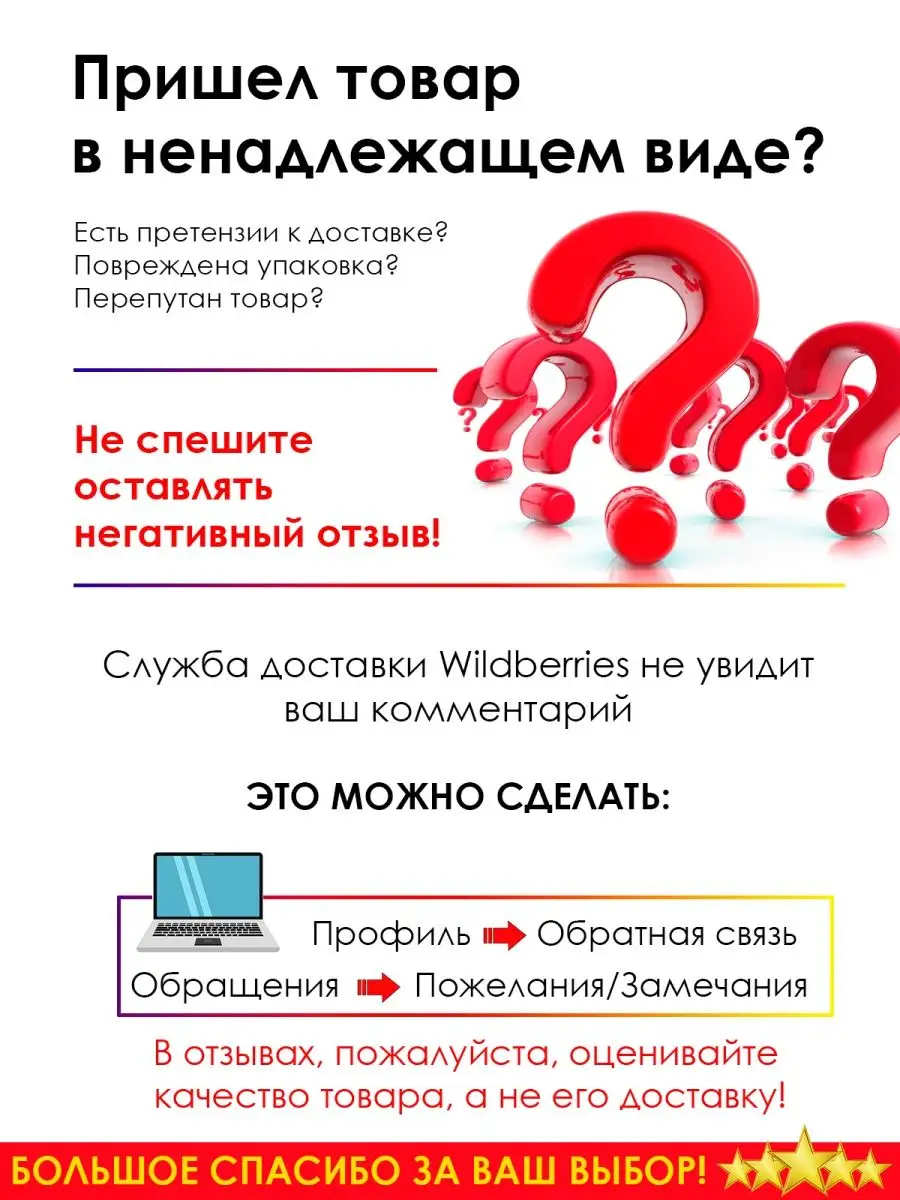 Пришел товар в ненадлежащем виде?

Есть претензии к доставке?
Повреждена упаковка?
Перепутан товар?

Не спешите оставлять негативный отзыв!

Служба доставки Wildberries не увидит ваш комментарий

ЭТО МОЖНО СДЕЛАТЬ:

Профиль Обратная связь
Обращения Пожелания/Замечания

В отзывах, пожалуйста, оценивайте качество товара, а не его доставку!

БОЛЬШОЕ СПАСИБО ЗА ВАШ ВЫБОР!